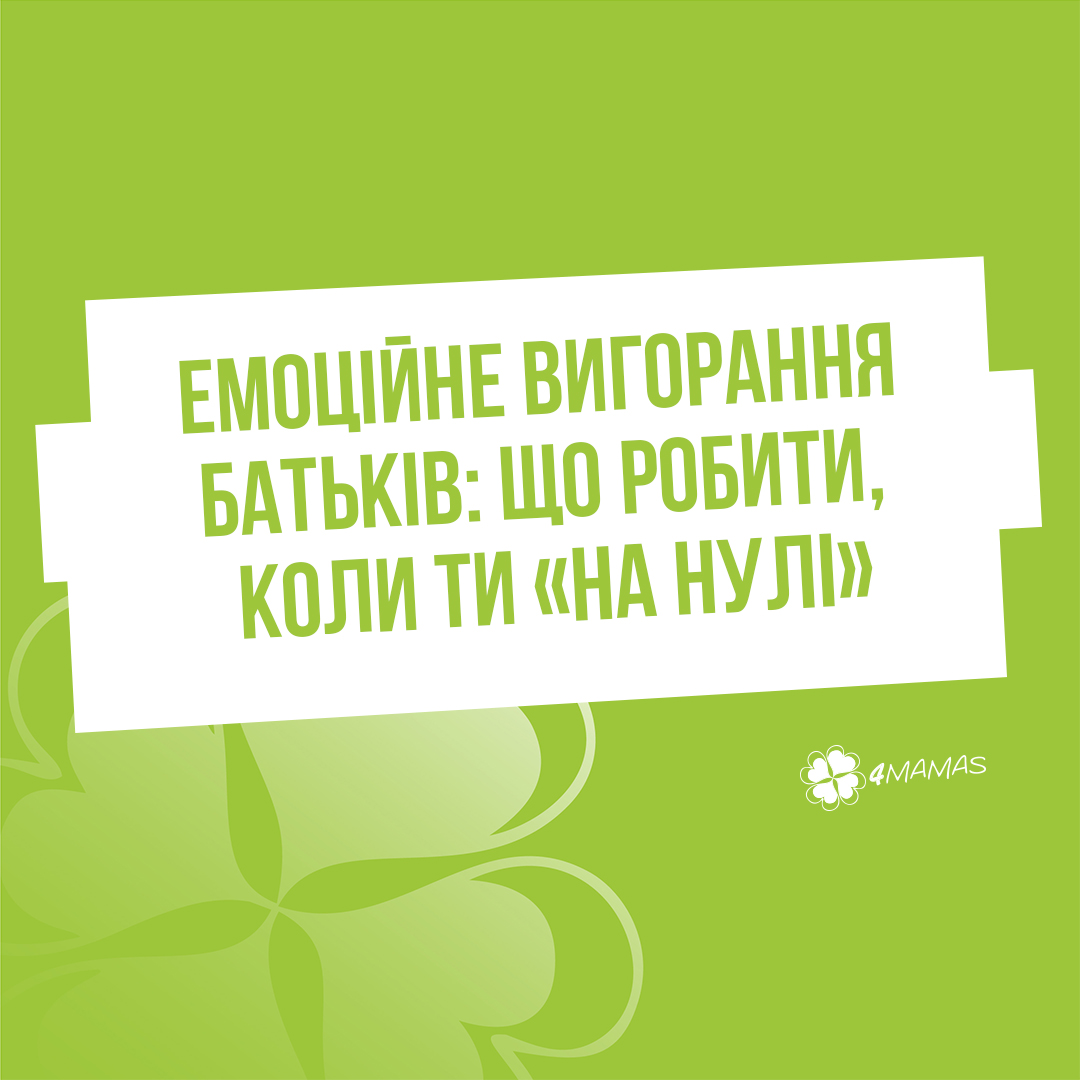 ЕМОЦІЙНЕ ВИГОРАННЯ БАТЬКІВ: ЩО РОБИТИ, КОЛИ ТИ «НА НУЛІ»

4MAMAS